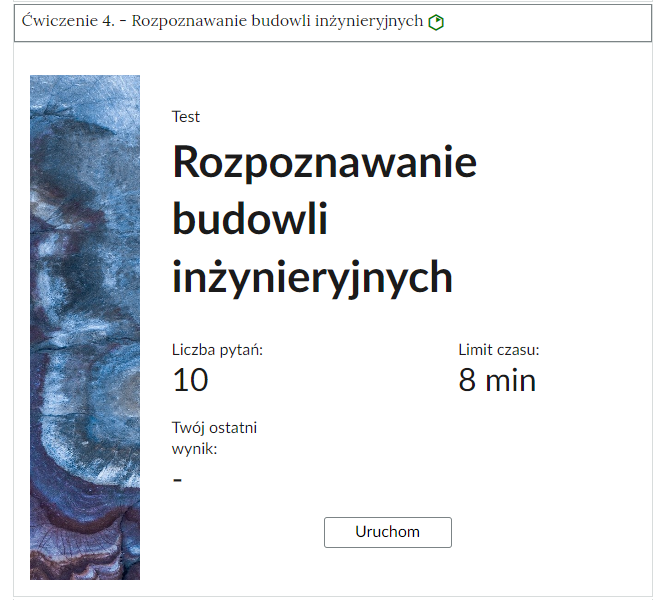 Ćwiczenie 4. - Rozpoznawanie budowli inżynieryjnych

Test

Rozpoznawanie budowli inżynieryjnych

Liczba pytań:
10

Limit czasu:
8 min

Twój ostatni wynik:
-

Uruchom